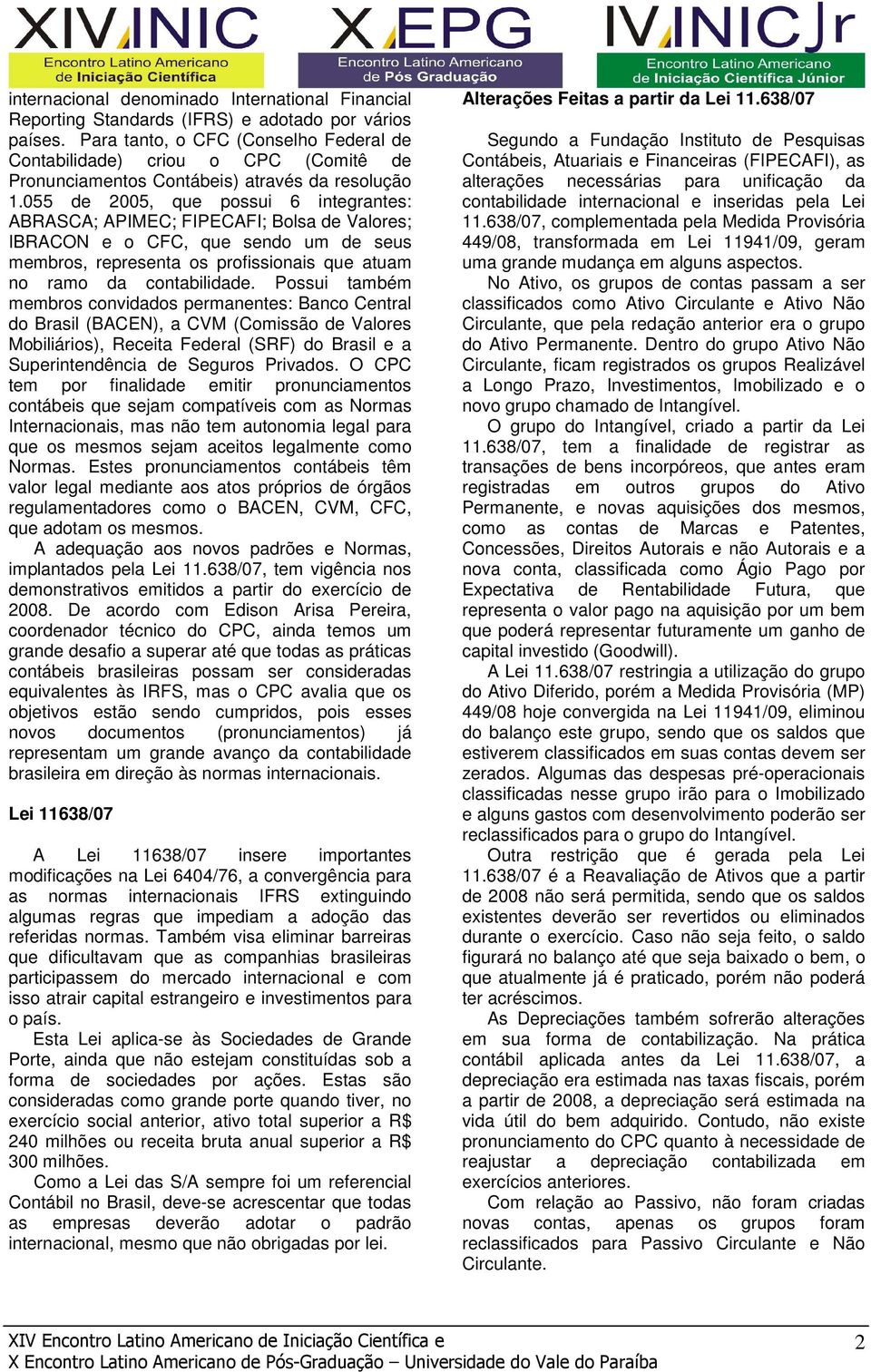 XIV INIC
Encontro Latino Americano de Iniciação Científica

X EPG
Encontro Latino Americano de Pós Graduação

IV INIC Jr
Encontro Latino Americano de Iniciação Científica Júnior

internacional denominado International Financial Reporting Standards (IFRS) e adotado por vários países. Para tanto, o CFC (Conselho Federal de Contabilidade) criou o CPC (Comitê de Pronunciamentos Contábeis) através da resolução 1.055 de 2005, que possui 6 integrantes: ABRASCA; APIMEC; FIPECAFI; Bolsa de Valores; IBRACON e o CFC, que sendo um de seus membros, representa os profissionais que atuam no ramo da contabilidade. Possui também membros convidados permanentes: Banco Central do Brasil (BACEN), a CVM (Comissão de Valores Mobiliários), Receita Federal (SRF) do Brasil e a Superintendência de Seguros Privados. O CPC tem por finalidade emitir pronunciamentos contábeis que sejam compatíveis com as Normas Internacionais, mas não tem autonomia legal para que os mesmos sejam aceitos legalmente como Normas. Estes pronunciamentos contábeis têm valor legal mediante aos atos próprios de órgãos regulamentadores como o BACEN, CVM, CFC, que adotam os mesmos.

A adequação aos novos padrões e Normas, implantados pela Lei 11.638/07, tem vigência nos demonstrativos emitidos a partir do exercício de 2008. De acordo com Edison Arisa Pereira, coordenador técnico do CPC, ainda temos um grande desafio a superar até que todas as práticas contábeis brasileiras possam ser consideradas equivalentes às IRFS, mas o CPC avalia que os objetivos estão sendo cumpridos, pois esses novos documentos (pronunciamentos) já representam um grande avanço da contabilidade brasileira em direção às normas internacionais.

Lei 11638/07

A Lei 11638/07 insere importantes modificações na Lei 6404/76, a convergência para as normas internacionais IFRS extinguindo algumas regras que impediam a adoção das referidas normas. Também visa eliminar barreiras que dificultavam que as companhias brasileiras participassem do mercado internacional e com isso atrair capital estrangeiro e investimentos para o país.

Esta Lei aplica-se às Sociedades de Grande Porte, ainda que não estejam constituídas sob a forma de sociedades por ações. Estas são consideradas como grande porte quando tiver, no exercício social anterior, ativo total superior a R$ 240 milhões ou receita bruta anual superior a R$ 300 milhões.

Como a Lei das S/A sempre foi um referencial Contábil no Brasil, deve-se acrescentar que todas as empresas deverão adotar o padrão internacional, mesmo que não obrigadas por lei.

Alterações Feitas a partir da Lei 11.638/07

Segundo a Fundação Instituto de Pesquisas Contábeis, Atuariais e Financeiras (FIPECAFI), as alterações necessárias para unificação da contabilidade internacional e inseridas pela Lei 11.638/07, complementada pela Medida Provisória 449/08, transformada em Lei 11941/09, geram uma grande mudança em alguns aspectos.

No Ativo, os grupos de contas passam a ser classificados como Ativo Circulante e Ativo Não Circulante, que pela redação anterior era o grupo do Ativo Permanente. Dentro do grupo Ativo Não Circulante, ficam registrados os grupos Realizável a Longo Prazo, Investimentos, Imobilizado e o novo grupo chamado de Intangível.

O grupo do Intangível, criado a partir da Lei 11.638/07, tem a finalidade de registrar as transações de bens incorpóreos, que antes eram registradas em outros grupos do Ativo Permanente, e novas aquisições dos mesmos, como as contas de Marcas e Patentes, Concessões, Direitos Autorais e não Autorais e a nova conta, classificada como Ágio Pago por Expectativa de Rentabilidade Futura, que representa o valor pago na aquisição por um bem que poderá representar futuramente um ganho de capital investido (Goodwill).

A Lei 11.638/07 restringia a utilização do grupo do Ativo Diferido, porém a Medida Provisória (MP) 449/08 hoje convergida na Lei 11941/09, eliminou do balanço este grupo, sendo que os saldos que estiverem classificados em suas contas devem ser zerados. Algumas das despesas pré-operacionais classificadas nesse grupo irão para o Imobilizado e alguns gastos com desenvolvimento poderão ser reclassificados para o grupo do Intangível.

Outra restrição que é gerada pela Lei 11.638/07 é a Reavaliação de Ativos que a partir de 2008 não será permitida, sendo que os saldos existentes deverão ser revertidos ou eliminados durante o exercício. Caso não seja feito, o saldo figurará no balanço até que seja baixado o bem, o que atualmente já é praticado, porém não poderá ter acréscimos.

As Depreciações também sofrerão alterações em sua forma de contabilização. Na prática contábil aplicada antes da Lei 11.638/07, a depreciação era estimada nas taxas fiscais, porém a partir de 2008, a depreciação será estimada na vida útil do bem adquirido. Contudo, não existe pronunciamento do CPC quanto à necessidade de reajustar a depreciação contabilizada em exercícios anteriores.

Com relação ao Passivo, não foram criadas novas contas, apenas os grupos foram reclassificados para Passivo Circulante e Não Circulante.

XIV Encontro Latino Americano de Iniciação Científica e
X Encontro Latino Americano de Pós-Graduação – Universidade do Vale do Paraíba
2